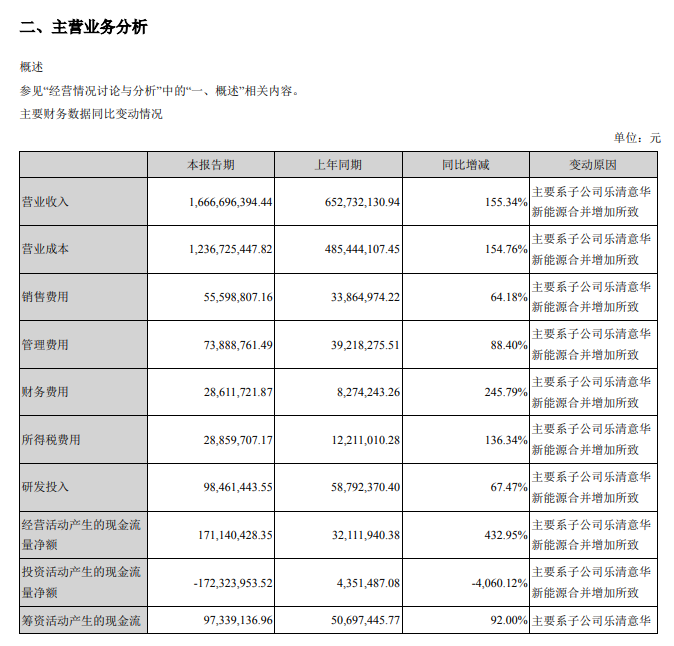 二、主营业务分析

概述

参见“经营情况讨论与分析”中的“一、概述”相关内容。

主要财务数据同比变动情况

单位：元

|  | 本报告期 | 上年同期 | 同比增减 | 变动原因 |
|---|---|---|---|---|
| 营业收入 | 1,666,696,394.44 | 652,732,130.94 | 155.34% | 主要系子公司乐清意华新能源合并增加所致 |
| 营业成本 | 1,236,725,447.82 | 485,444,107.45 | 154.76% | 主要系子公司乐清意华新能源合并增加所致 |
| 销售费用 | 55,598,807.16 | 33,864,974.22 | 64.18% | 主要系子公司乐清意华新能源合并增加所致 |
| 管理费用 | 73,888,761.49 | 39,218,275.51 | 88.40% | 主要系子公司乐清意华新能源合并增加所致 |
| 财务费用 | 28,611,721.87 | 8,274,243.26 | 245.79% | 主要系子公司乐清意华新能源合并增加所致 |
| 所得税费用 | 28,859,707.17 | 12,211,010.28 | 136.34% | 主要系子公司乐清意华新能源合并增加所致 |
| 研发投入 | 98,461,443.55 | 58,792,370.40 | 67.47% | 主要系子公司乐清意华新能源合并增加所致 |
| 经营活动产生的现金流量净额 | 171,140,428.35 | 32,111,940.38 | 432.95% | 主要系子公司乐清意华新能源合并增加所致 |
| 投资活动产生的现金流量净额 | -172,323,953.52 | 4,351,487.08 | -4,060.12% | 主要系子公司乐清意华新能源合并增加所致 |
| 筹资活动产生的现金流 | 97,339,136.96 | 50,697,445.77 | 92.00% | 主要系子公司乐清意华 |